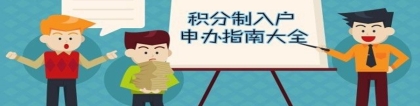 积分制入户
申办指南大全